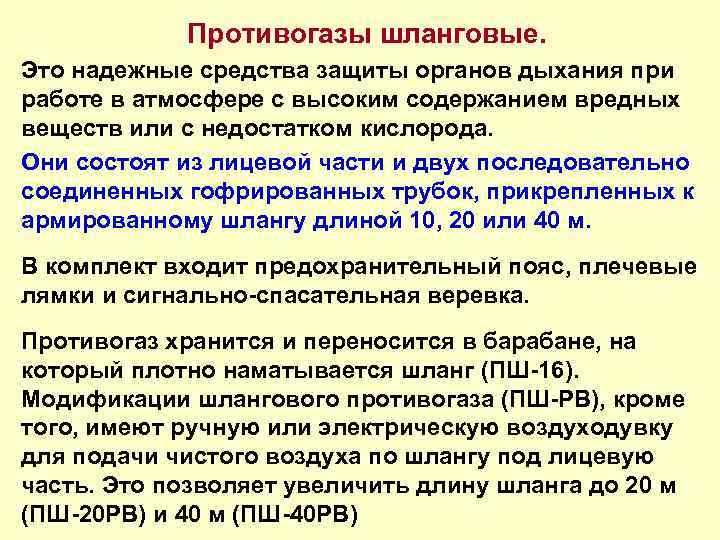 Противогазы шланговые.

Это надежные средства защиты органов дыхания при работе в атмосфере с высоким содержанием вредных веществ или с недостатком кислорода.

Они состоят из лицевой части и двух последовательно соединенных гофрированных трубок, прикрепленных к армированному шлангу длиной 10, 20 или 40 м.

В комплект входит предохранительный пояс, плечевые лямки и сигнально-спасательная веревка.

Противогаз хранится и переносится в барабане, на который плотно наматывается шланг (ПШ-16). Модификации шлангового противогаза (ПШ-РВ), кроме того, имеют ручную или электрическую воздуходувку для подачи чистого воздуха по шлангу под лицевую часть. Это позволяет увеличить длину шланга до 20 м (ПШ-20РВ) и 40 м (ПШ-40РВ)